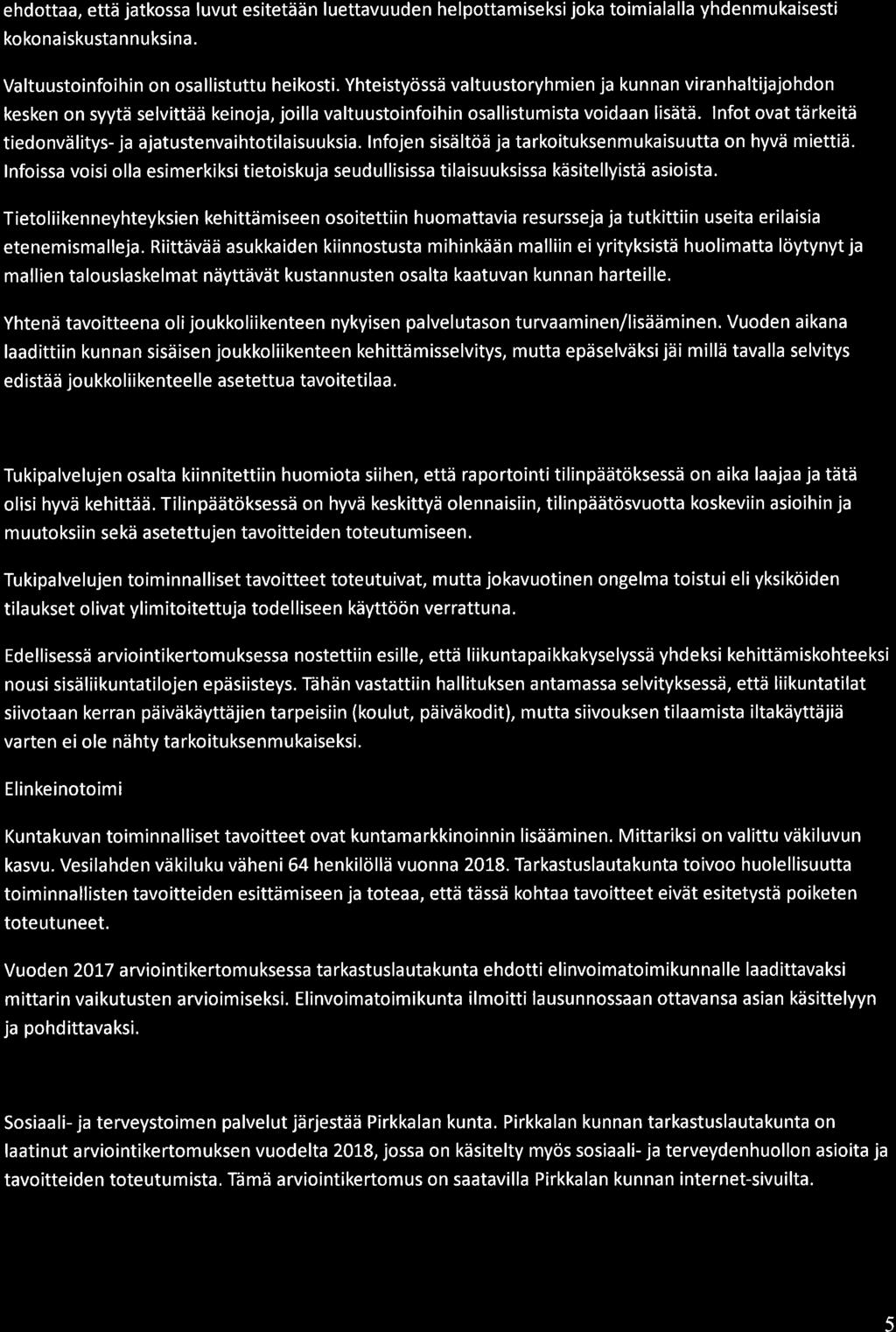 ehdottaa, että jatkossa luvut esitetään luettavuuden helpottamiseksi joka toimialalla yhdenmukaisesti kokonaiskustannuksina.

Valtuustoinfoihin on osallistuttu heikosti. Yhteistyössä valtuustoryhmien ja kunnan viranhaltijajohdon kesken on syytä selvittää keinoja, joilla valtuustoinfoihin osallistumista voidaan lisätä. Infot ovat tärkeitä tiedonvälitys- ja ajatustenvaihtotilaisuuksia. Infojen sisältöä ja tarkoituksenmukaisuutta on hyvä miettiä. Infoissa voisi olla esimerkiksi tietoiskuja seudullisissa tilaisuuksissa käsitellyistä asioista.

Tietoliikenneyhteyksien kehittämiseen osoitettiin huomattavia resursseja ja tutkittiin useita erilaisia etenemismalleja. Riittävää asukkaiden kiinnostusta mihinkään malliin ei yrityksistä huolimatta löytynyt ja mallien talouslaskelmat näyttävät kustannusten osalta kaatuvan kunnan harteille.

Yhtenä tavoitteena oli joukkoliikenteen nykyisen palvelutason turvaaminen/lisääminen. Vuoden aikana laadittiin kunnan sisäisen joukkoliikenteen kehittämisselvitys, mutta epäselväksi jäi millä tavalla selvitys edistää joukkoliikenteelle asetettua tavoitetilaa.

Tukipalvelujen osalta kiinnitettiin huomiota siihen, että raportointi tilinpäätöksessä on aika laajaa ja tätä olisi hyvä kehittää. Tilinpäätöksessä on hyvä keskittyä olennaisiin, tilinpäätösvuotta koskeviin asioihin ja muutoksiin sekä asetettujen tavoitteiden toteutumiseen.

Tukipalvelujen toiminnalliset tavoitteet toteutuivat, mutta jokavuotinen ongelma toistui eli yksiköiden tilaukset olivat ylimitoitettuja todelliseen käyttöön verrattuna.

Edellisessä arviointikertomuksessa nostettiin esille, että liikuntapaikkakyselyssä yhdeksi kehittämiskohteeksi nousi sisäliikuntatilojen epäsiisteys. Tähän vastattiin hallituksen antamassa selvityksessä, että liikuntatilat siivotaan kerran päiväkäyttäjien tarpeisiin (koulut, päiväkodit), mutta siivouksen tilaamista iltakäyttäjiä varten ei ole nähty tarkoituksenmukaiseksi.

Elinkeinotoimi

Kuntakuvan toiminnalliset tavoitteet ovat kuntamarkkinoinnin lisääminen. Mittariksi on valittu väkiluvun kasvu. Vesilahden väkiluku väheni 64 henkilöllä vuonna 2018. Tarkastuslautakunta toivoo huolellisuutta toiminnallisten tavoitteiden esittämiseen ja toteaa, että tässä kohtaa tavoitteet eivät esitetystä poiketen toteutuneet.

Vuoden 2017 arviointikertomuksessa tarkastuslautakunta ehdotti elinvoimatoimikunnalle laadittavaksi mittarin vaikutusten arvioimiseksi. Elinvoimatoimikunta ilmoitti lausunnossaan ottavansa asian käsittelyyn ja pohdittavaksi.

Sosiaali- ja terveystoimen palvelut järjestää Pirkkalan kunta. Pirkkalan kunnan tarkastuslautakunta on laatinut arviointikertomuksen vuodelta 2018, jossa on käsitelty myös sosiaali- ja terveydenhuollon asioita ja tavoitteiden toteutumista. Tämä arviointikertomus on saatavilla Pirkkalan kunnan internet-sivuilta.

5